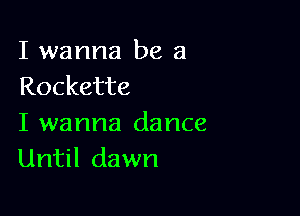 I wanna be a Rockette
I wanna dance
Until dawn